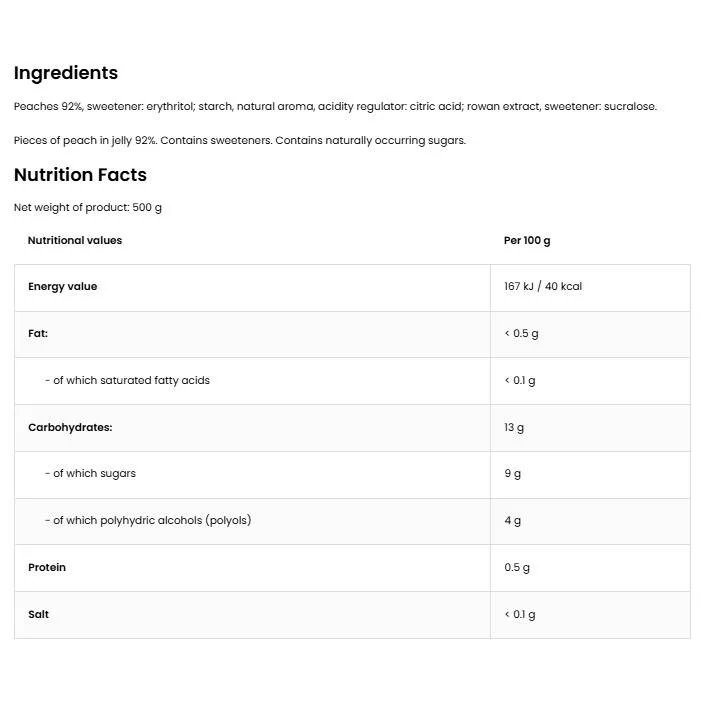 Ingredients

Peaches 92%, sweetener: erythritol; starch, natural aroma, acidity regulator: citric acid; rowan extract, sweetener: sucralose.

Pieces of peach in jelly 92%. Contains sweeteners. Contains naturally occurring sugars.

Nutrition Facts

Net weight of product: 500 g

| Nutritional values | Per 100 g |
|---|---|
| Energy value | 167 kJ / 40 kcal |
| Fat: | < 0.5 g |
| - of which saturated fatty acids | < 0.1 g |
| Carbohydrates: | 13 g |
| - of which sugars | 9 g |
| - of which polyhydric alcohols (polyols) | 4 g |
| Protein | 0.5 g |
| Salt | < 0.1 g |